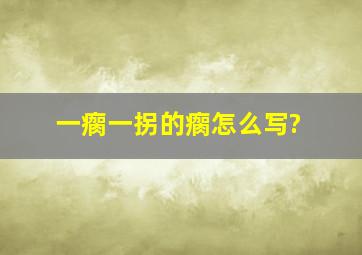 一瘸一拐的瘸怎么写?